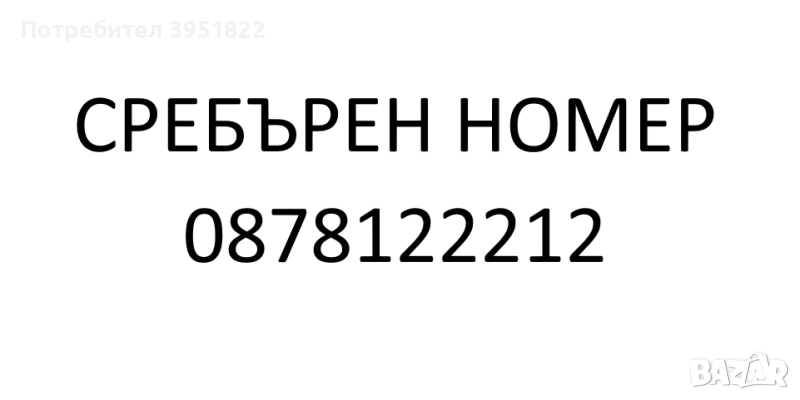 Потребител 3951822

СРЕБЪРЕН НОМЕР
0878122212

BAZAR